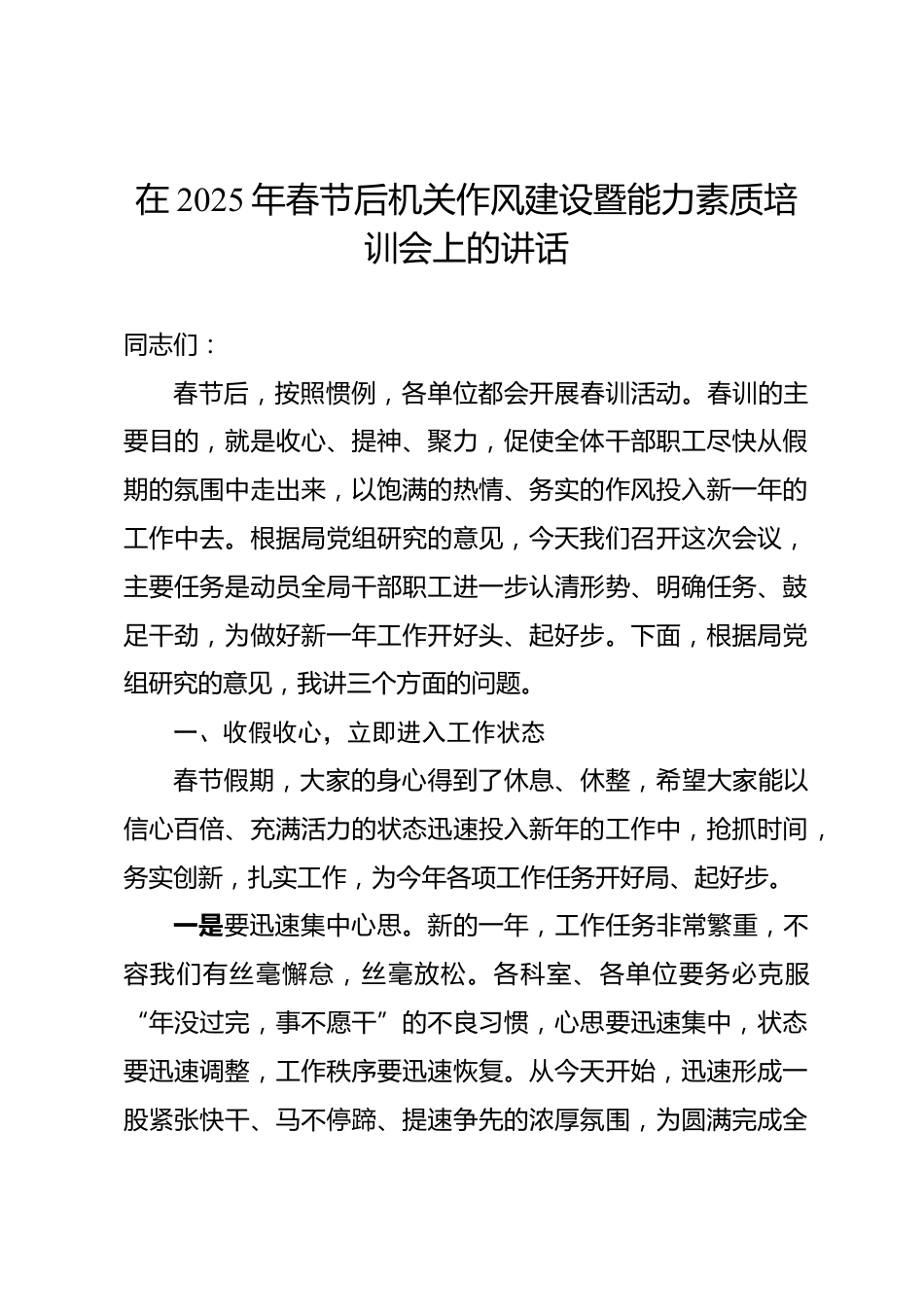 在 2025 年春节后机关作风建设暨能力素质培训会上的讲话

同志们：

春节后，按照惯例，各单位都会开展春训活动。春训的主要目的，就是收心、提神、聚力，促使全体干部职工尽快从假期的氛围中走出来，以饱满的热情、务实的作风投入新一年的工作中去。根据局党组研究的意见，今天我们召开这次会议，主要任务是动员全局干部职工进一步认清形势、明确任务、鼓足干劲，为做好新一年工作开好头、起好步。下面，根据局党组研究的意见，我讲三个方面的问题。

一、收假收心，立即进入工作状态

春节假期，大家的身心得到了休息、休整，希望大家能以信心百倍、充满活力的状态迅速投入新年的工作中，抢抓时间，务实创新，扎实工作，为今年各项工作任务开好局、起好步。

一是要迅速集中心思。新的一年，工作任务非常繁重，不容我们有丝毫懈怠，丝毫放松。各科室、各单位要务必克服“年没过完，事不愿干”的不良习惯，心思要迅速集中，状态要迅速调整，工作秩序要迅速恢复。从今天开始，迅速形成一股紧张快干、马不停蹄、提速争先的浓厚氛围，为圆满完成全